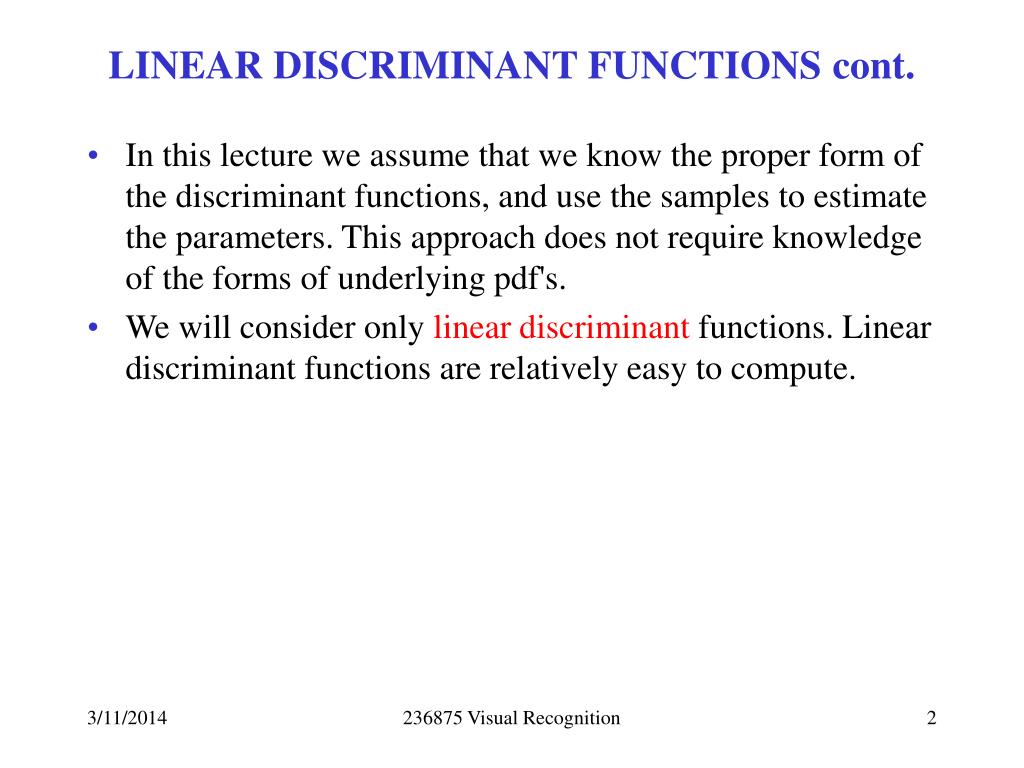 LINEAR DISCRIMINANT FUNCTIONS cont.

• In this lecture we assume that we know the proper form of the discriminant functions, and use the samples to estimate the parameters. This approach does not require knowledge of the forms of underlying pdf's.

• We will consider only linear discriminant functions. Linear discriminant functions are relatively easy to compute.

3/11/2014

236875 Visual Recognition

2